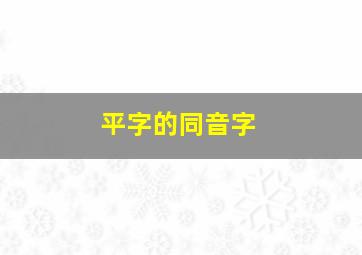 平字的同音字